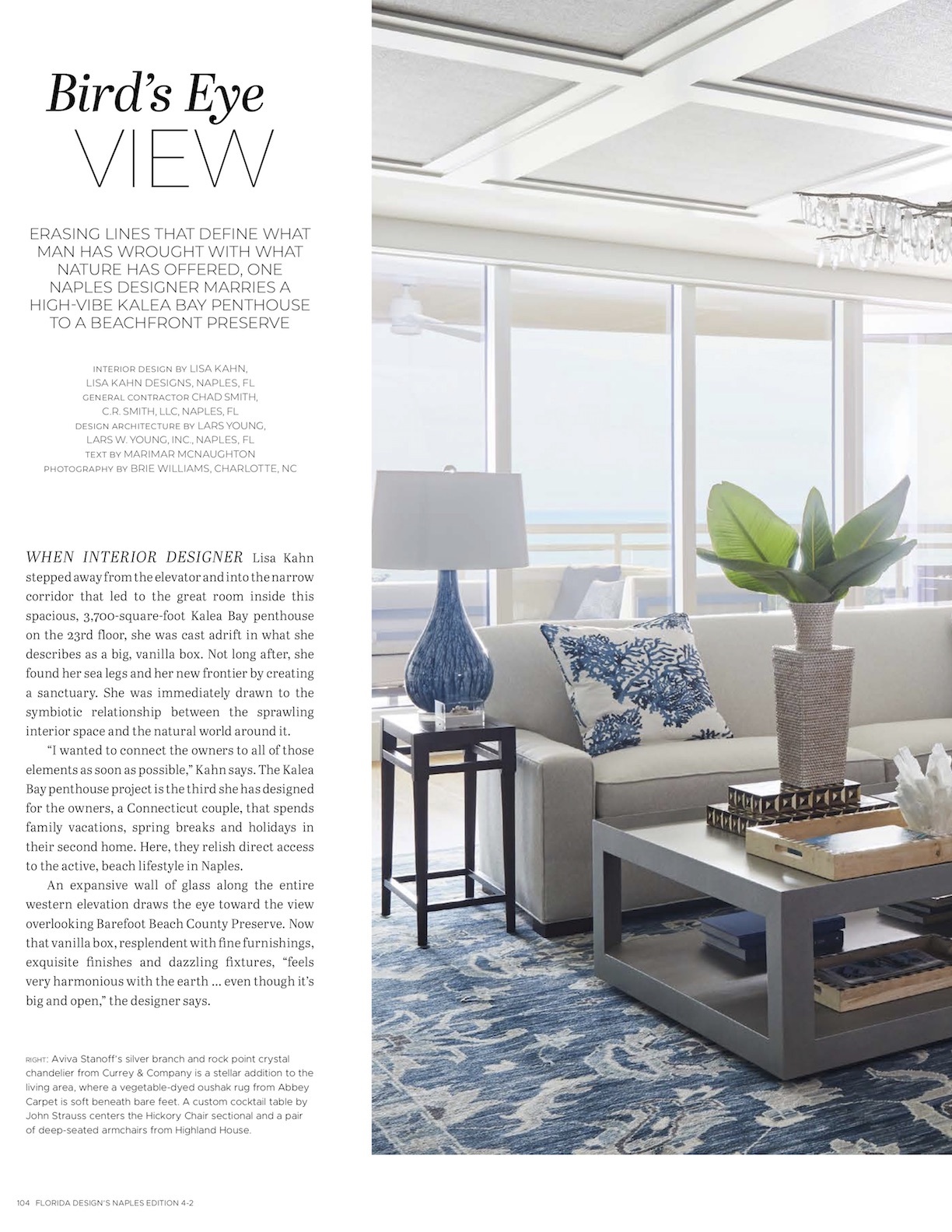 Bird's Eye
VIEW

ERASING LINES THAT DEFINE WHAT MAN HAS WROUGHT WITH WHAT NATURE HAS OFFERED, ONE NAPLES DESIGNER MARRIES A HIGH-VIBE KALEA BAY PENTHOUSE TO A BEACHFRONT PRESERVE

INTERIOR DESIGN BY LISA KAHN, LISA KAHN DESIGNS, NAPLES, FL
GENERAL CONTRACTOR CHAD SMITH, C.R. SMITH, LLC, NAPLES, FL
DESIGN ARCHITECTURE BY LARS YOUNG, LARS W. YOUNG, INC., NAPLES, FL
TEXT BY MARIMAR MCNAUGHTON
PHOTOGRAPHY BY BRIE WILLIAMS, CHARLOTTE, NC

WHEN INTERIOR DESIGNER Lisa Kahn stepped away from the elevator and into the narrow corridor that led to the great room inside this spacious, 3,700-square-foot Kalea Bay penthouse on the 23rd floor, she was cast adrift in what she describes as a big, vanilla box. Not long after, she found her sea legs and her new frontier by creating a sanctuary. She was immediately drawn to the symbiotic relationship between the sprawling interior space and the natural world around it.

"I wanted to connect the owners to all of those elements as soon as possible," Kahn says. The Kalea Bay penthouse project is the third she has designed for the owners, a Connecticut couple, that spends family vacations, spring breaks and holidays in their second home. Here, they relish direct access to the active, beach lifestyle in Naples.

An expansive wall of glass along the entire western elevation draws the eye toward the view overlooking Barefoot Beach County Preserve. Now that vanilla box, resplendent with fine furnishings, exquisite finishes and dazzling fixtures, "feels very harmonious with the earth ... even though it's big and open," the designer says.

RIGHT: Aviva Stanoff's silver branch and rock point crystal chandelier from Currey & Company is a stellar addition to the living area, where a vegetable-dyed oushak rug from Abbey Carpet is soft beneath bare feet. A custom cocktail table by John Strauss centers the Hickory Chair sectional and a pair of deep-seated armchairs from Highland House.

104 FLORIDA DESIGN'S NAPLES EDITION 4-2